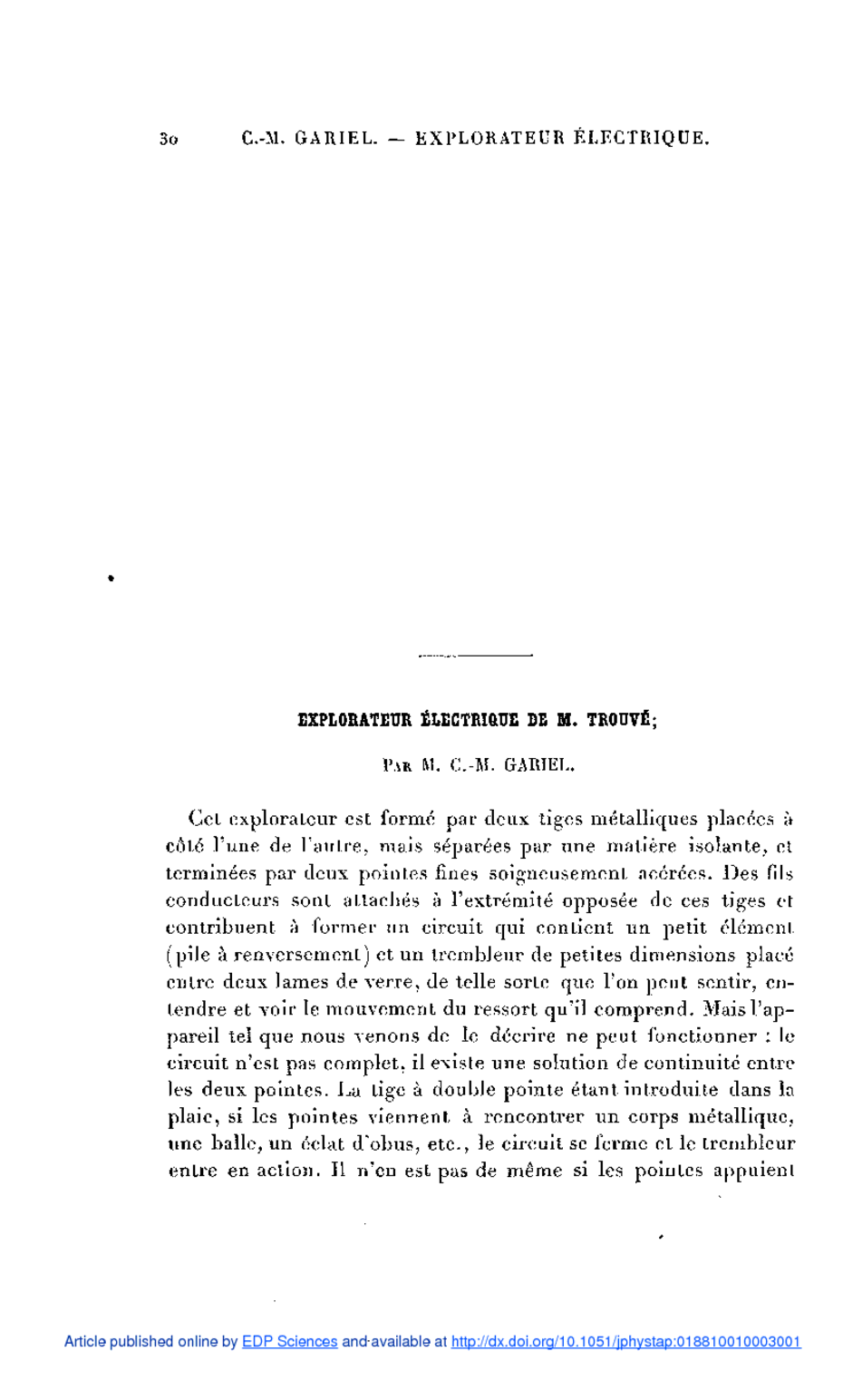 30 C.-M. GARIEL. — EXPLORATEUR ÉLECTRIQUE.

EXPLORATEUR ÉLECTRIQUE DE M. TROUVÉ;

PAR M. C.-M. GARIEL.

Cet explorateur est formé par deux tiges métalliques placées à côté l'une de l'autre, mais séparées par une matière isolante, et terminées par deux pointes fines soigneusement acérées. Des fils conducteurs sont attachés à l'extrémité opposée de ces tiges et contribuent à former un circuit qui contient un petit élément (pile à renversement) et un trembleur de petites dimensions placé entre deux lames de verre, de telle sorte que l'on peut sentir, entendre et voir le mouvement du ressort qu'il comprend. Mais l'appareil tel que nous venons de le décrire ne peut fonctionner : le circuit n'est pas complet, il existe une solution de continuité entre les deux pointes. La tige à double pointe étant introduite dans la plaie, si les pointes viennent à rencontrer un corps métallique, une balle, un éclat d'obus, etc., le circuit se ferme et le trembleur entre en action. Il n'en est pas de même si les pointes appuient

Article published online by EDP Sciences and available at http://dx.doi.org/10.1051/jphystap:018810010003001